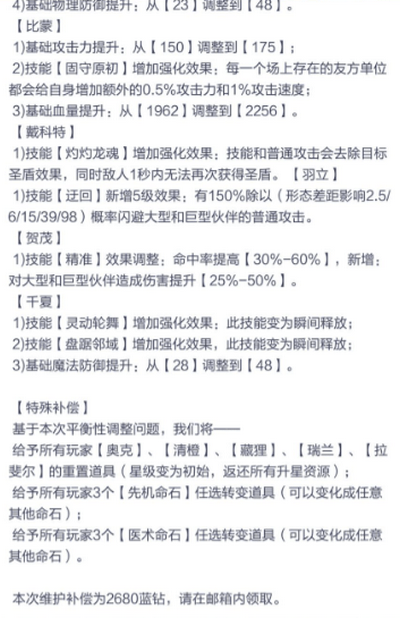 4)基础物理防御提升：从【23】调整到【48】。

【比蒙】

1)基础攻击力提升：从【150】调整到【175】；

2)技能【固守原初】增加强化效果：每一个场上存在的友方单位都会给自身增加额外的0.5%攻击力和1%攻击速度；

3)基础血量提升：从【1962】调整到【2256】。

【戴科特】

1)技能【灼灼龙魂】增加强化效果：技能和普通攻击会去除目标圣盾效果，同时敌人1秒内无法再次获得圣盾。【羽立】

1)技能【迂回】新增5级效果：有150%除以（形态差距影响2.5/6/15/39/98）概率闪避大型和巨型伙伴的普通攻击。

【贺茂】

1)技能【精准】效果调整：命中率提高【30%-60%】，新增：对大型和巨型伙伴造成伤害提升【25%-50%】。

【千夏】

1)技能【灵动轮舞】增加强化效果：此技能变为瞬间释放；

2)技能【盘踞邻域】增加强化效果，此技能变为瞬间释放；

3)基础魔法防御提升：从【28】调整到【48】。

【特殊补偿】

基于本次平衡性调整问题，我们将——

给予所有玩家【奥克】、【清橙】、【藏狸】、【瑞兰】、【拉斐尔】的重置道具（星级变为初始，返还所有升星资源）；

给予所有玩家3个【先机命石】任选转变道具（可以变化成任意其他命石）；

给予所有玩家3个【医术命石】任选转变道具（可以变化成任意其他命石）。

本次维护补偿为2680蓝钻，请在邮箱内领取。